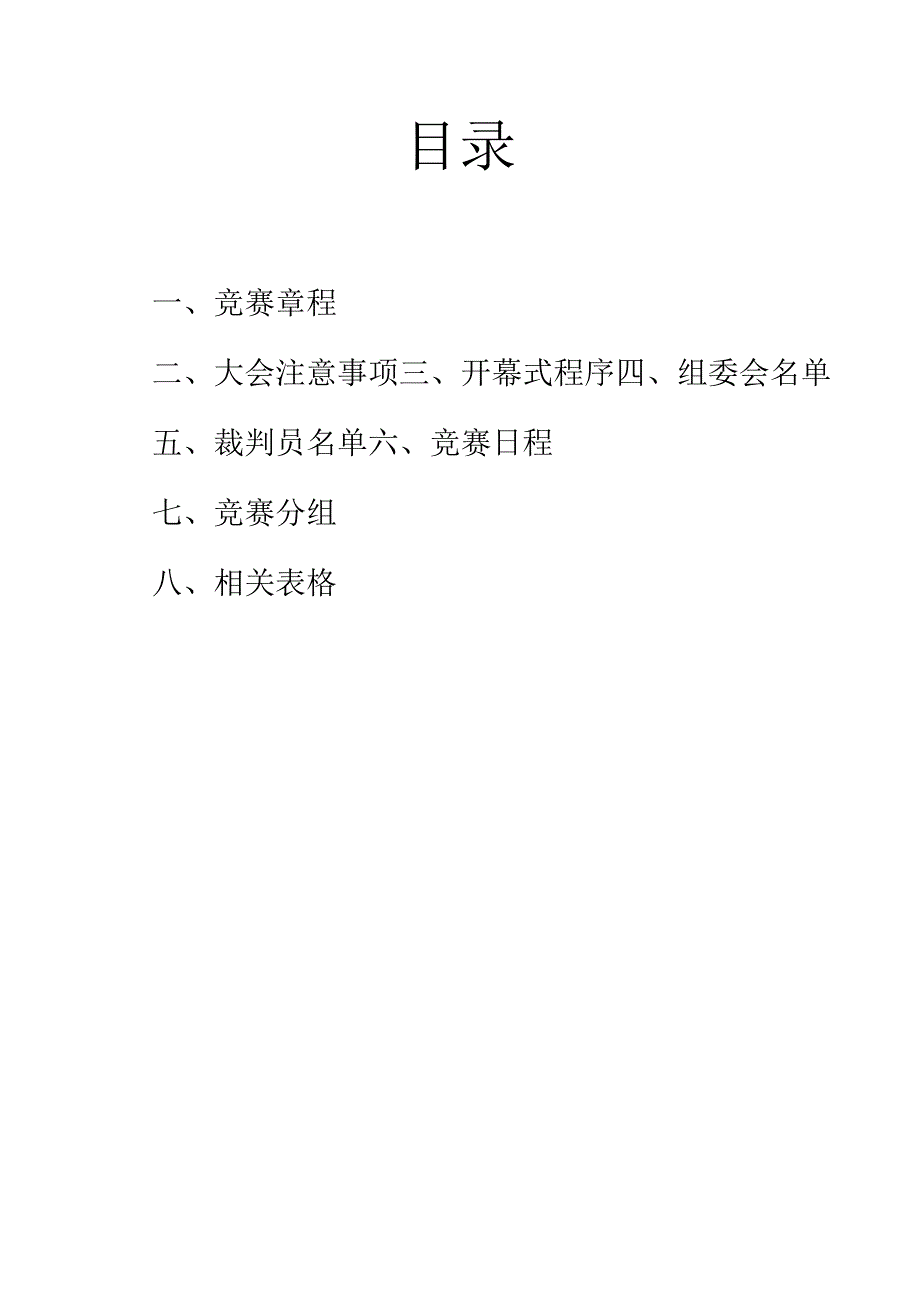 目录

一、竞赛章程

二、大会注意事项三、开幕式程序四、组委会名单

五、裁判员名单六、竞赛日程

七、竞赛分组

八、相关表格